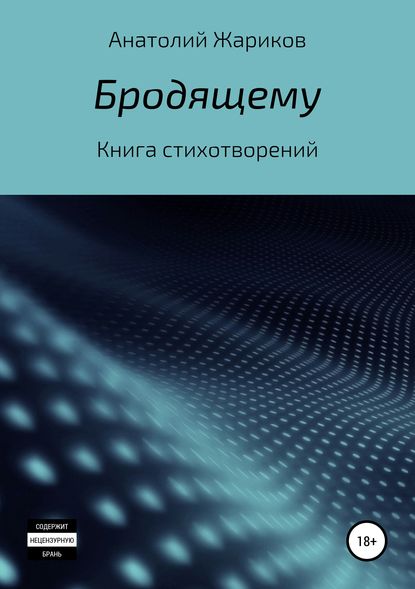 Анатолий Жариков

Бродящему

Книга стихотворений

СОДЕРЖИТ
НЕЦЕНЗУРНУЮ
БРАНЬ

18+